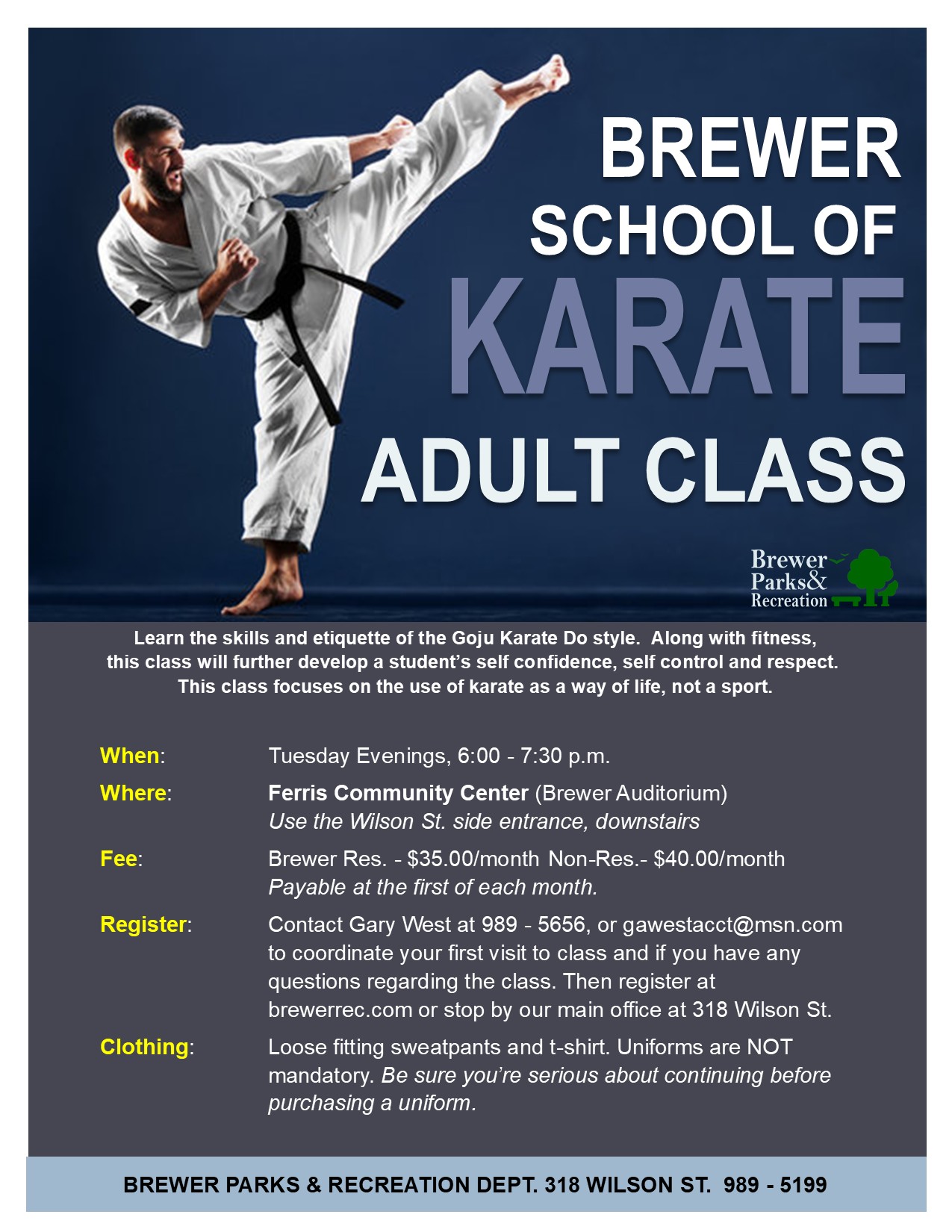 BREWER
SCHOOL OF
KARATE
ADULT CLASS

Brewer
Parks&
Recreation

Learn the skills and etiquette of the Goju Karate Do style. Along with fitness, this class will further develop a student's self confidence, self control and respect. This class focuses on the use of karate as a way of life, not a sport.

When: Tuesday Evenings, 6:00 - 7:30 p.m.

Where: Ferris Community Center (Brewer Auditorium)
Use the Wilson St. side entrance, downstairs

Fee: Brewer Res. - $35.00/month Non-Res.- $40.00/month
Payable at the first of each month.

Register: Contact Gary West at 989 - 5656, or gawestacct@msn.com to coordinate your first visit to class and if you have any questions regarding the class. Then register at brewerrec.com or stop by our main office at 318 Wilson St.

Clothing: Loose fitting sweatpants and t-shirt. Uniforms are NOT mandatory. Be sure you're serious about continuing before purchasing a uniform.

BREWER PARKS & RECREATION DEPT. 318 WILSON ST. 989 - 5199